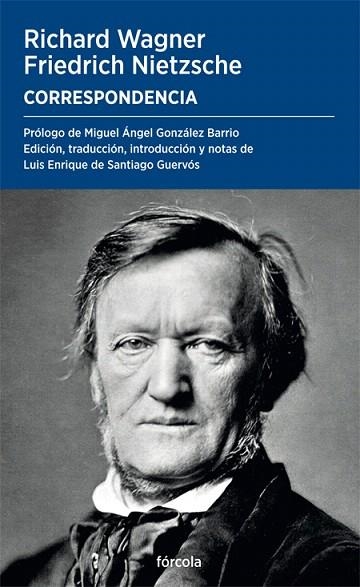 Richard Wagner
Friedrich Nietzsche
CORRESPONDENCIA

Prólogo de Miguel Ángel González Barrio
Edición, traducción, introducción y notas de
Luis Enrique de Santiago Guervós

fórcola